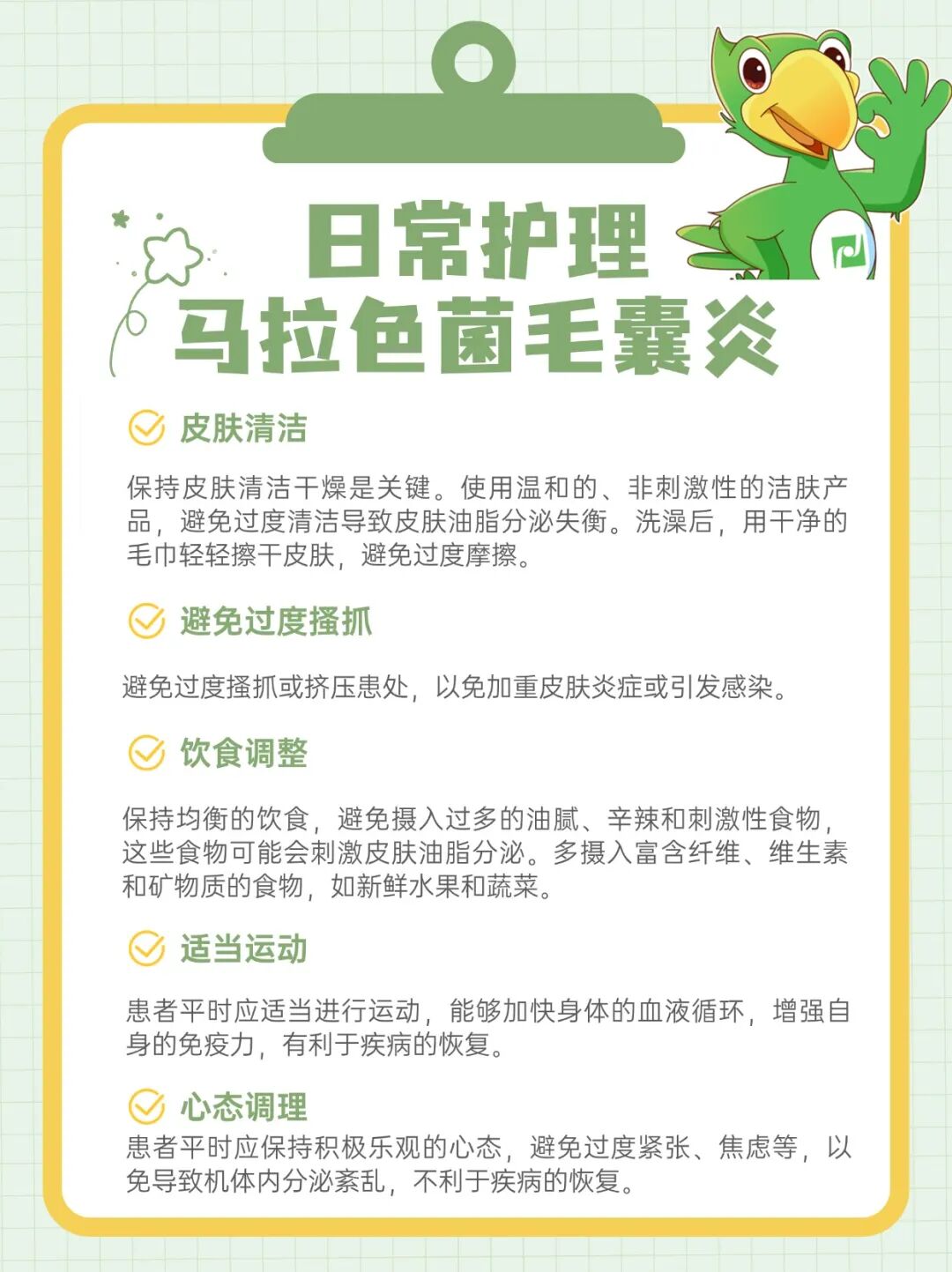 日常护理
马拉色菌毛囊炎

皮肤清洁

保持皮肤清洁干燥是关键。使用温和的、非刺激性的洁肤产品，避免过度清洁导致皮肤油脂分泌失衡。洗澡后，用干净的毛巾轻轻擦干皮肤，避免过度摩擦。

避免过度搔抓

避免过度搔抓或挤压患处，以免加重皮肤炎症或引发感染。

饮食调整

保持均衡的饮食，避免摄入过多的油腻、辛辣和刺激性食物，这些食物可能会刺激皮肤油脂分泌。多摄入富含纤维、维生素和矿物质的食物，如新鲜水果和蔬菜。

适当运动

患者平时应适当进行运动，能够加快身体的血液循环，增强自身的免疫力，有利于疾病的恢复。

心态调理

患者平时应保持积极乐观的心态，避免过度紧张、焦虑等，以免导致机体内分泌紊乱，不利于疾病的恢复。